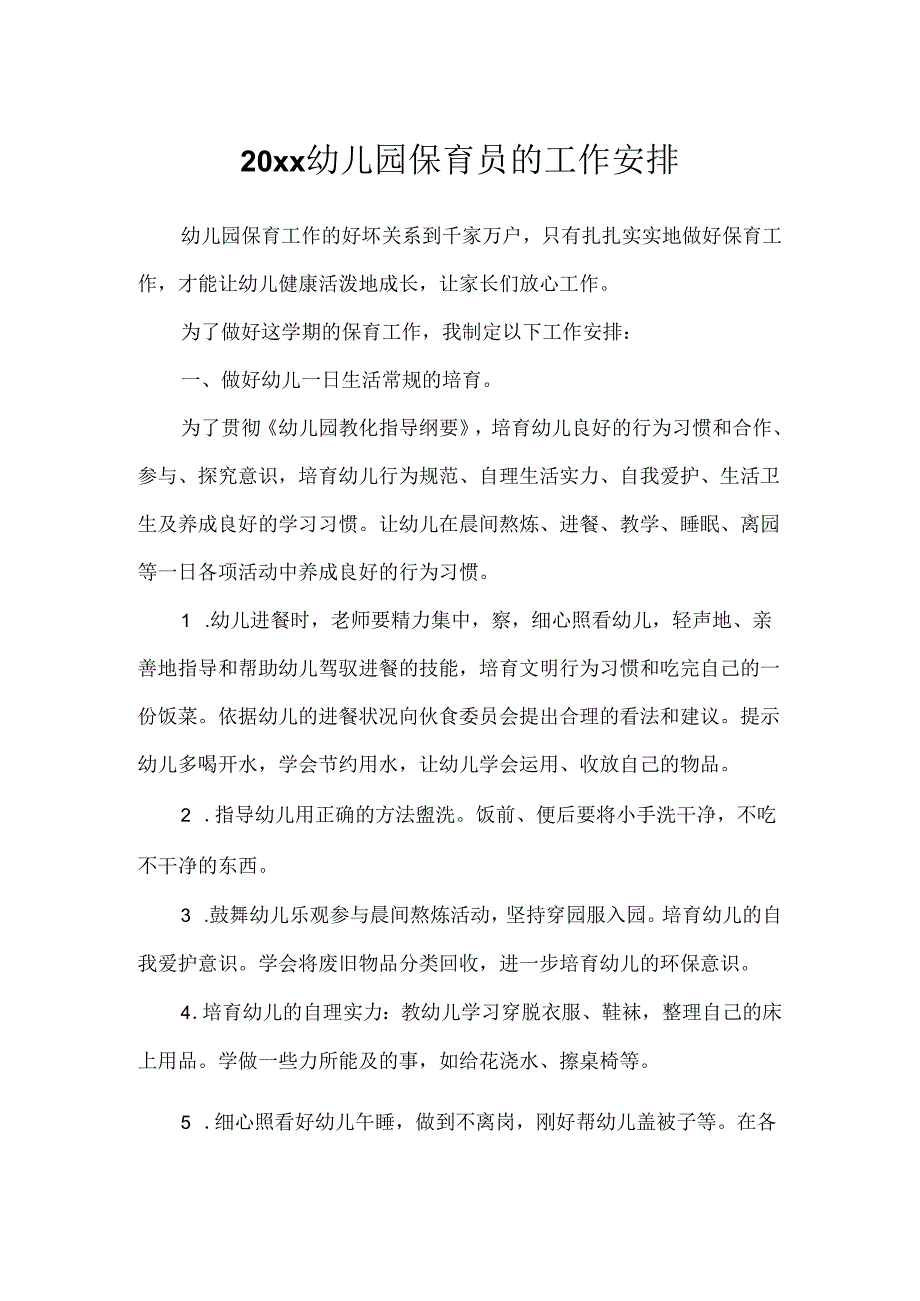 20xx幼儿园保育员的工作安排

幼儿园保育工作的好坏关系到千家万户，只有扎扎实实地做好保育工作，才能让幼儿健康活泼地成长，让家长们放心工作。

为了做好这学期的保育工作，我制定以下工作安排：

一、做好幼儿一日生活常规的培育。

为了贯彻《幼儿园教化指导纲要》，培育幼儿良好的行为习惯和合作、参与、探究意识，培育幼儿行为规范、自理生活实力、自我爱护、生活卫生及养成良好的学习习惯。让幼儿在晨间熬炼、进餐、教学、睡眠、离园等一日各项活动中养成良好的行为习惯。

1 .幼儿进餐时，老师要精力集中，察，细心照看幼儿，轻声地、亲善地指导和帮助幼儿驾驭进餐的技能，培育文明行为习惯和吃完自己的一份饭菜。依据幼儿的进餐状况向伙食委员会提出合理的看法和建议。提示幼儿多喝开水，学会节约用水，让幼儿学会运用、收放自己的物品。

2 .指导幼儿用正确的方法盥洗。饭前、便后要将小手洗干净，不吃不干净的东西。

3 .鼓舞幼儿乐观参与晨间熬炼活动，坚持穿园服入园。培育幼儿的自我爱护意识。学会将废旧物品分类回收，进一步培育幼儿的环保意识。

4.培育幼儿的自理实力：教幼儿学习穿脱衣服、鞋袜，整理自己的床上用品。学做一些力所能及的事，如给花浇水、擦桌椅等。

5 .细心照看好幼儿午睡，做到不离岗，刚好帮幼儿盖被子等。在各